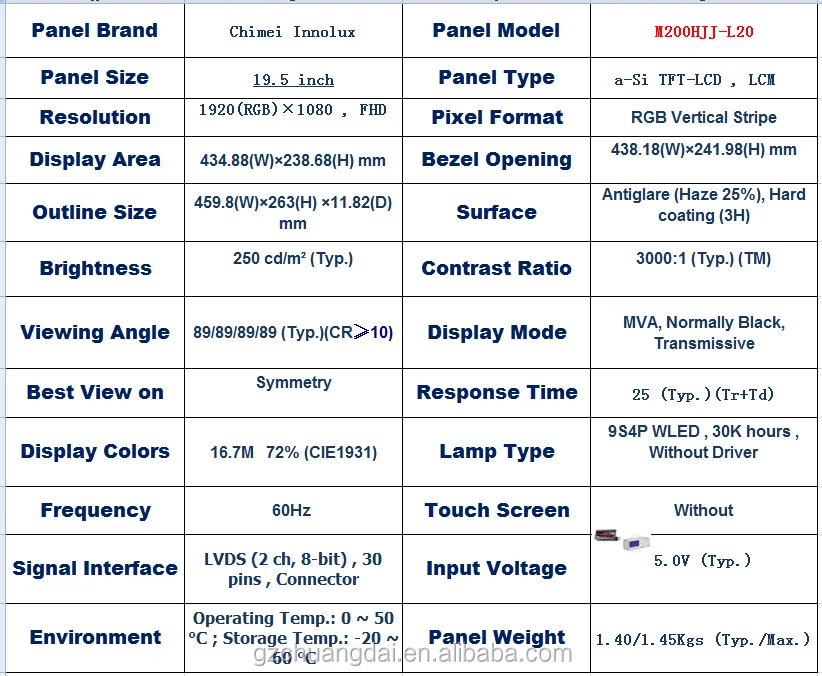 | Panel Brand | Chimei Innolux | Panel Model | M200HJJ-L20 |
|---|---|---|---|
| Panel Size | 19.5 inch | Panel Type | a-Si TFT-LCD , LCM |
| Resolution | 1920(RGB)×1080 , FHD | Pixel Format | RGB Vertical Stripe |
| Display Area | 434.88(W)×238.68(H) mm | Bezel Opening | 438.18(W)×241.98(H) mm |
| Outline Size | 459.8(W)×263(H) ×11.82(D) mm | Surface | Antiglare (Haze 25%), Hard coating (3H) |
| Brightness | 250 cd/m² (Typ.) | Contrast Ratio | 3000:1 (Typ.) (TM) |
| Viewing Angle | 89/89/89/89 (Typ.)(CR≥10) | Display Mode | MVA, Normally Black, Transmissive |
| Best View on | Symmetry | Response Time | 25 (Typ.)(Tr+Td) |
| Display Colors | 16.7M 72% (CIE1931) | Lamp Type | 9S4P WLED , 30K hours , Without Driver |
| Frequency | 60Hz | Touch Screen | Without |
| Signal Interface | LVDS (2 ch, 8-bit) , 30 pins , Connector | Input Voltage | 5.0V (Typ.) |
| Environment | Operating Temp.: 0 ~ 50 °C ; Storage Temp.: -20 ~ 60 °C | Panel Weight | 1.40/1.45Kgs (Typ./Max.) |

gzchuangdai.en.alibaba.com